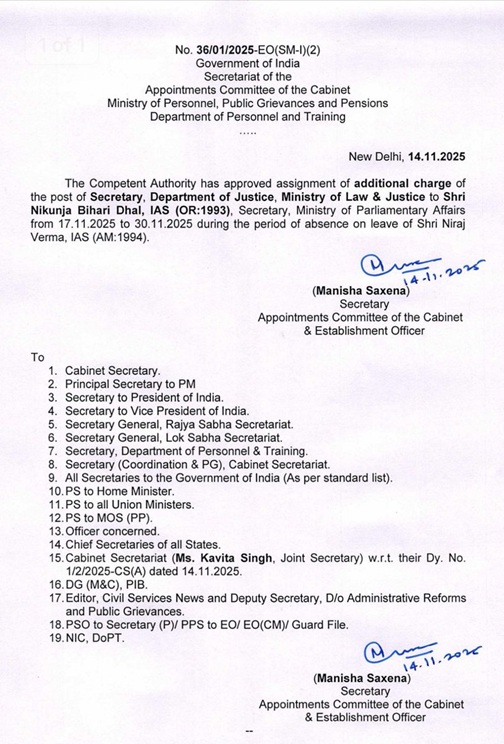 1 of 1

No. 36/01/2025-EO(SM-I)(2)
Government of India
Secretariat of the
Appointments Committee of the Cabinet
Ministry of Personnel, Public Grievances and Pensions
Department of Personnel and Training
.....

New Delhi, 14.11.2025

The Competent Authority has approved assignment of additional charge of the post of Secretary, Department of Justice, Ministry of Law & Justice to Shri Nikunja Bihari Dhal, IAS (OR:1993), Secretary, Ministry of Parliamentary Affairs from 17.11.2025 to 30.11.2025 during the period of absence on leave of Shri Niraj Verma, IAS (AM:1994).

14.11.2025
(Manisha Saxena)
Secretary
Appointments Committee of the Cabinet
& Establishment Officer

To
1. Cabinet Secretary.
2. Principal Secretary to PM
3. Secretary to President of India.
4. Secretary to Vice President of India.
5. Secretary General, Rajya Sabha Secretariat.
6. Secretary General, Lok Sabha Secretariat.
7. Secretary, Department of Personnel & Training.
8. Secretary (Coordination & PG), Cabinet Secretariat.
9. All Secretaries to the Government of India (As per standard list).
10. PS to Home Minister.
11. PS to all Union Ministers.
12. PS to MOS (PP).
13. Officer concerned.
14. Chief Secretaries of all States.
15. Cabinet Secretariat (Ms. Kavita Singh, Joint Secretary) w.r.t. their Dy. No. 1/2/2025-CS(A) dated 14.11.2025.
16. DG (M&C), PIB.
17. Editor, Civil Services News and Deputy Secretary, D/o Administrative Reforms and Public Grievances.
18. PSO to Secretary (P)/ PPS to EO/ EO(CM)/ Guard File.
19. NIC, DoPT.

14.11.2025
(Manisha Saxena)
Secretary
Appointments Committee of the Cabinet
& Establishment Officer

--